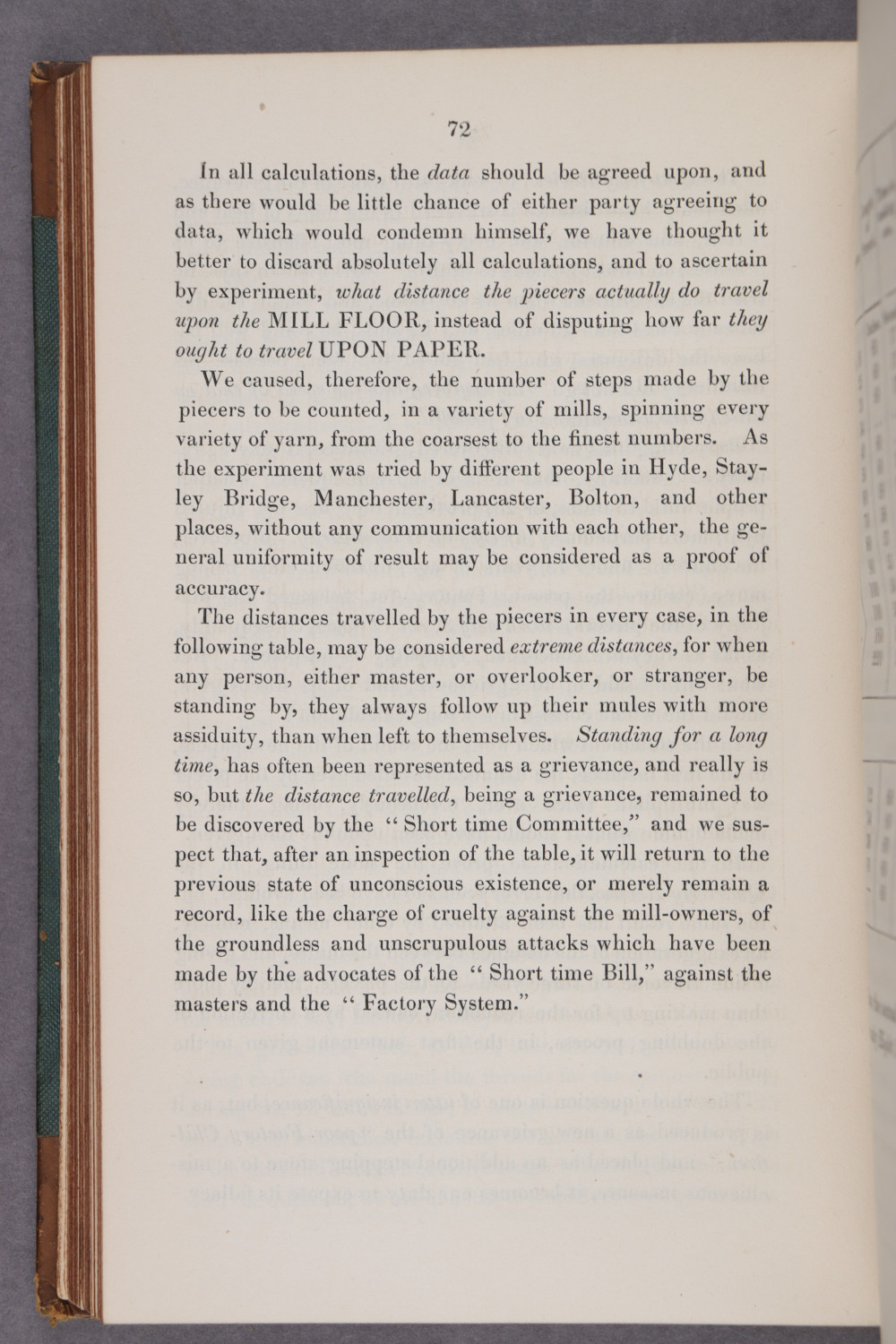 72

In all calculations, the data should be agreed upon, and as there would be little chance of either party agreeing to data, which would condemn himself, we have thought it better to discard absolutely all calculations, and to ascertain by experiment, what distance the piecers actually do travel upon the MILL FLOOR, instead of disputing how far they ought to travel UPON PAPER.

We caused, therefore, the number of steps made by the piecers to be counted, in a variety of mills, spinning every variety of yarn, from the coarsest to the finest numbers. As the experiment was tried by different people in Hyde, Stayley Bridge, Manchester, Lancaster, Bolton, and other places, without any communication with each other, the general uniformity of result may be considered as a proof of accuracy.

The distances travelled by the piecers in every case, in the following table, may be considered extreme distances, for when any person, either master, or overlooker, or stranger, be standing by, they always follow up their mules with more assiduity, than when left to themselves. Standing for a long time, has often been represented as a grievance, and really is so, but the distance travelled, being a grievance, remained to be discovered by the "Short time Committee," and we suspect that, after an inspection of the table, it will return to the previous state of unconscious existence, or merely remain a record, like the charge of cruelty against the mill-owners, of the groundless and unscrupulous attacks which have been made by the advocates of the "Short time Bill," against the masters and the "Factory System."